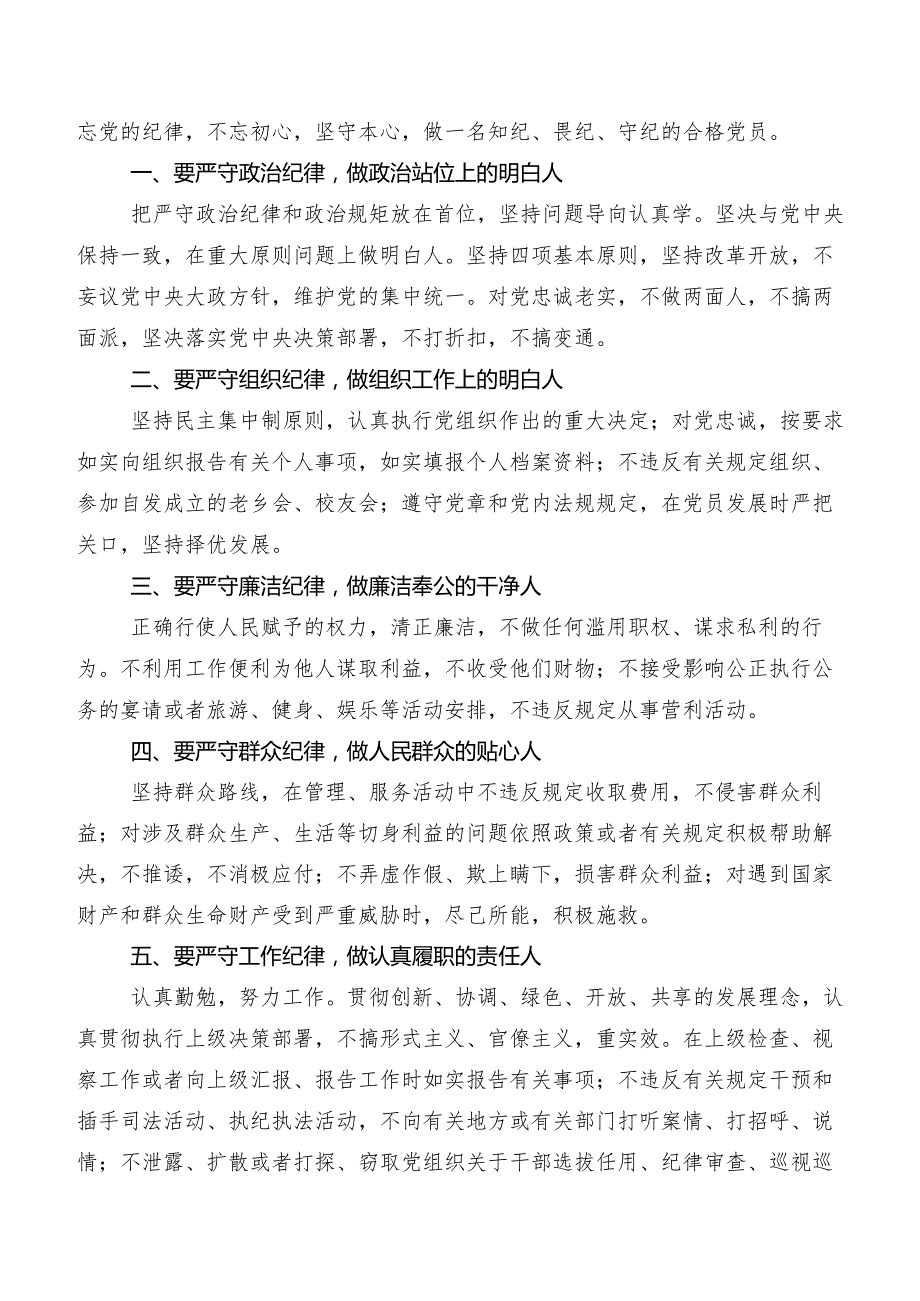 忘党的纪律，不忘初心，坚守本心，做一名知纪、畏纪、守纪的合格党员。

一、要严守政治纪律，做政治站位上的明白人

把严守政治纪律和政治规矩放在首位，坚持问题导向认真学。坚决与党中央保持一致，在重大原则问题上做明白人。坚持四项基本原则，坚持改革开放，不妄议党中央大政方针，维护党的集中统一。对党忠诚老实，不做两面人，不搞两面派，坚决落实党中央决策部署，不打折扣，不搞变通。

二、要严守组织纪律，做组织工作上的明白人

坚持民主集中制原则，认真执行党组织作出的重大决定；对党忠诚，按要求如实向组织报告有关个人事项，如实填报个人档案资料；不违反有关规定组织、参加自发成立的老乡会、校友会；遵守党章和党内法规规定，在党员发展时严把关口，坚持择优发展。

三、要严守廉洁纪律，做廉洁奉公的干净人

正确行使人民赋予的权力，清正廉洁，不做任何滥用职权、谋求私利的行为。不利用工作便利为他人谋取利益，不收受他们财物；不接受影响公正执行公务的宴请或者旅游、健身、娱乐等活动安排，不违反规定从事营利活动。

四、要严守群众纪律，做人民群众的贴心人

坚持群众路线，在管理、服务活动中不违反规定收取费用，不侵害群众利益；对涉及群众生产、生活等切身利益的问题依照政策或者有关规定积极帮助解决，不推诿，不消极应付；不弄虚作假、欺上瞒下，损害群众利益；对遇到国家财产和群众生命财产受到严重威胁时，尽己所能，积极施救。

五、要严守工作纪律，做认真履职的责任人

认真勤勉，努力工作。贯彻创新、协调、绿色、开放、共享的发展理念，认真贯彻执行上级决策部署，不搞形式主义、官僚主义，重实效。在上级检查、视察工作或者向上级汇报、报告工作时如实报告有关事项；不违反有关规定干预和插手司法活动、执纪执法活动，不向有关地方或有关部门打听案情、打招呼、说情；不泄露、扩散或者打探、窃取党组织关于干部选拔任用、纪律审查、巡视巡